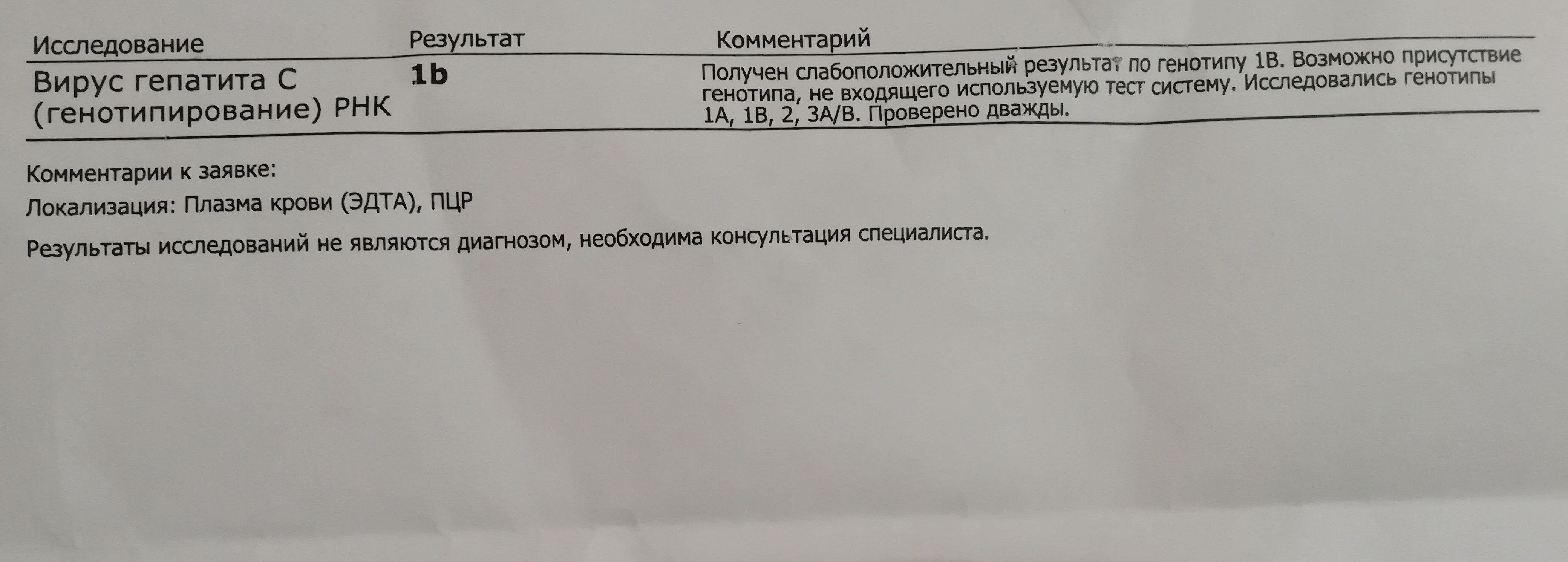 | Исследование | Результат | Комментарий |
|---|---|---|
| Вирус гепатита С (генотипирование) РНК | 1b | Получен слабоположительный результат по генотипу 1В. Возможно присутствие генотипа, не входящего используемую тест систему. Исследовались генотипы 1А, 1В, 2, 3А/В. Проверено дважды. |

Комментарии к заявке:

Локализация: Плазма крови (ЭДТА), ПЦР

Результаты исследований не являются диагнозом, необходима консультация специалиста.